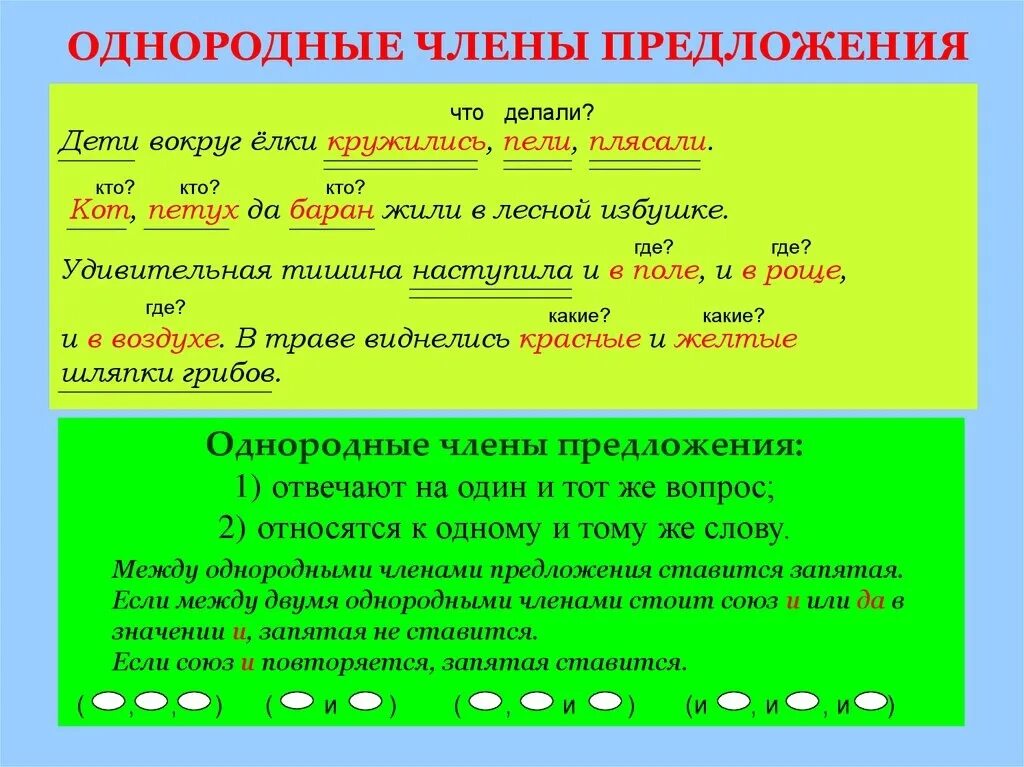 ОДНОРОДНЫЕ ЧЛЕНЫ ПРЕДЛОЖЕНИЯ

что делали?
Дети вокруг ёлки кружились, пели, плясали.

кто? кто? кто?
Кот, петух да баран жили в лесной избушке.

где? где?
Удивительная тишина наступила и в поле, и в роще,
где? какие? какие?
и в воздухе. В траве виднелись красные и желтые шляпки грибов.

Однородные члены предложения:
1) отвечают на один и тот же вопрос;
2) относятся к одному и тому же слову.

Между однородными членами предложения ставится запятая.
Если между двумя однородными членами стоит союз и или да в значении и, запятая не ставится.
Если союз и повторяется, запятая ставится.

( , , ) ( и ) ( , и ) (и , и , и )